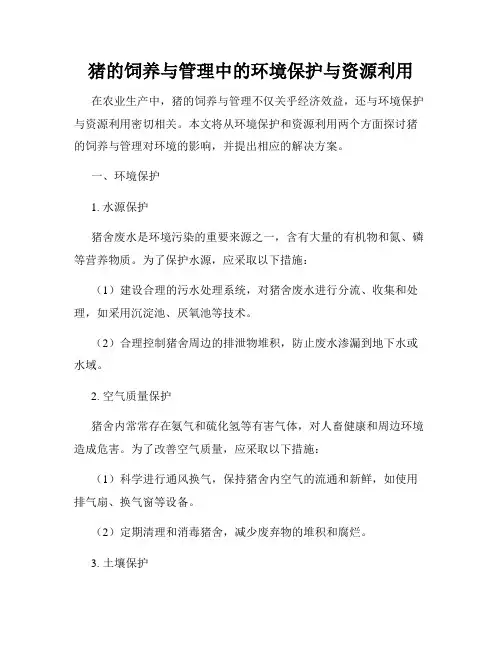 猪的饲养与管理中的环境保护与资源利用

在农业生产中，猪的饲养与管理不仅关乎经济效益，还与环境保护与资源利用密切相关。本文将从环境保护和资源利用两个方面探讨猪的饲养与管理对环境的影响，并提出相应的解决方案。

一、环境保护

1. 水源保护

猪舍废水是环境污染的重要来源之一，含有大量的有机物和氮、磷等营养物质。为了保护水源，应采取以下措施：

（1）建设合理的污水处理系统，对猪舍废水进行分流、收集和处理，如采用沉淀池、厌氧池等技术。

（2）合理控制猪舍周边的排泄物堆积，防止废水渗漏到地下水或水域。

2. 空气质量保护

猪舍内常常存在氨气和硫化氢等有害气体，对人畜健康和周边环境造成危害。为了改善空气质量，应采取以下措施：

（1）科学进行通风换气，保持猪舍内空气的流通和新鲜，如使用排气扇、换气窗等设备。

（2）定期清理和消毒猪舍，减少废弃物的堆积和腐烂。

3. 土壤保护